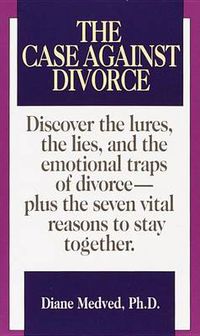 THE CASE AGAINST DIVORCE

Discover the lures, the lies, and the emotional traps of divorce— plus the seven vital reasons to stay together.

Diane Medved, Ph.D.